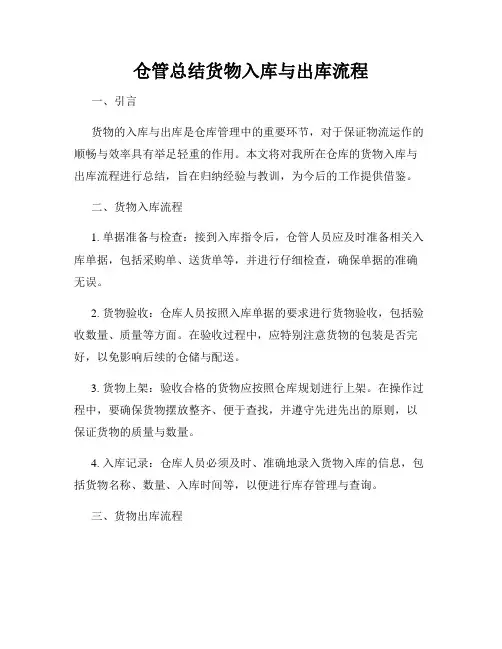 仓管总结货物入库与出库流程

一、引言

货物的入库与出库是仓库管理中的重要环节，对于保证物流运作的顺畅与效率具有举足轻重的作用。本文将对我所在仓库的货物入库与出库流程进行总结，旨在归纳经验与教训，为今后的工作提供借鉴。

二、货物入库流程

1. 单据准备与检查：接到入库指令后，仓管人员应及时准备相关入库单据，包括采购单、送货单等，并进行仔细检查，确保单据的准确无误。

2. 货物验收：仓库人员按照入库单据的要求进行货物验收，包括验收数量、质量等方面。在验收过程中，应特别注意货物的包装是否完好，以免影响后续的仓储与配送。

3. 货物上架：验收合格的货物应按照仓库规划进行上架。在操作过程中，要确保货物摆放整齐、便于查找，并遵守先进先出的原则，以保证货物的质量与数量。

4. 入库记录：仓库人员必须及时、准确地录入货物入库的信息，包括货物名称、数量、入库时间等，以便进行库存管理与查询。

三、货物出库流程